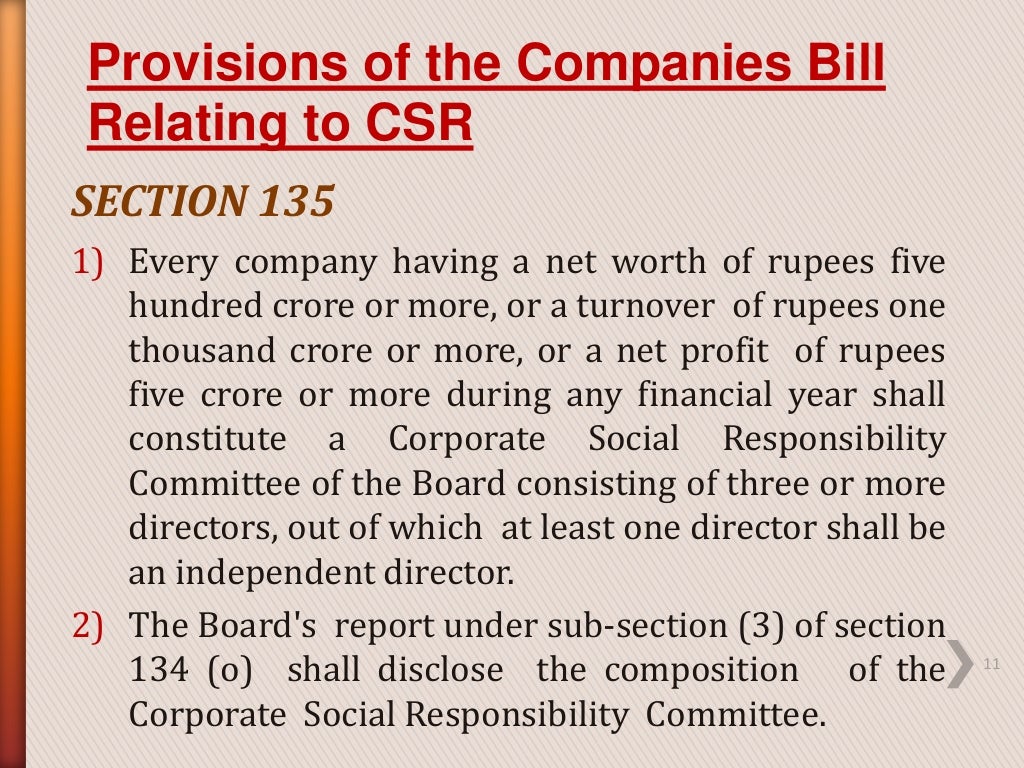 Provisions of the Companies Bill Relating to CSR

SECTION 135

1) Every company having a net worth of rupees five hundred crore or more, or a turnover of rupees one thousand crore or more, or a net profit of rupees five crore or more during any financial year shall constitute a Corporate Social Responsibility Committee of the Board consisting of three or more directors, out of which at least one director shall be an independent director.

2) The Board's report under sub-section (3) of section 134 (o) shall disclose the composition of the Corporate Social Responsibility Committee.

11